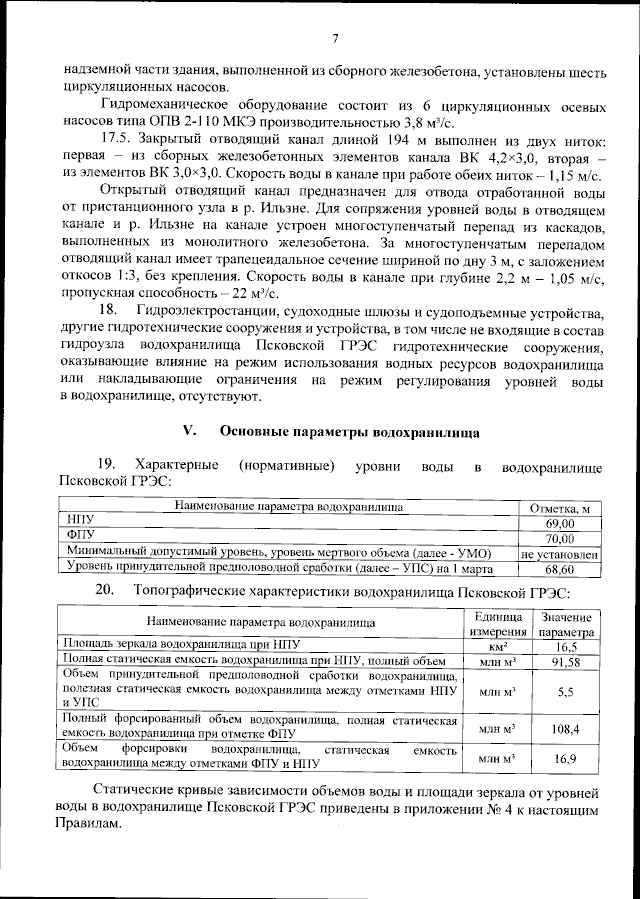 7

надземной части здания, выполненной из сборного железобетона, установлены шесть циркуляционных насосов.

Гидромеханическое оборудование состоит из 6 циркуляционных осевых насосов типа ОПВ 2-110 МКЭ производительностью 3,8 м³/с.

17.5. Закрытый отводящий канал длиной 194 м выполнен из двух ниток: первая – из сборных железобетонных элементов канала ВК 4,2×3,0, вторая – из элементов ВК 3,0×3,0. Скорость воды в канале при работе обеих ниток – 1,15 м/с.

Открытый отводящий канал предназначен для отвода отработанной воды от пристанционного узла в р. Ильзне. Для сопряжения уровней воды в отводящем канале и р. Ильзне на канале устроен многоступенчатый перепад из каскадов, выполненных из монолитного железобетона. За многоступенчатым перепадом отводящий канал имеет трапецеидальное сечение шириной по дну 3 м, с заложением откосов 1:3, без крепления. Скорость воды в канале при глубине 2,2 м – 1,05 м/с, пропускная способность – 22 м³/с.

18. Гидроэлектростанции, судоходные шлюзы и судоподъемные устройства, другие гидротехнические сооружения и устройства, в том числе не входящие в состав гидроузла водохранилища Псковской ГРЭС гидротехнические сооружения, оказывающие влияние на режим использования водных ресурсов водохранилища или накладывающие ограничения на режим регулирования уровней воды в водохранилище, отсутствуют.

V. Основные параметры водохранилища

19. Характерные (нормативные) уровни воды в водохранилище Псковской ГРЭС:

| Наименование параметра водохранилища | Отметка, м |
|---|---|
| НПУ | 69,00 |
| ФПУ | 70,00 |
| Минимальный допустимый уровень, уровень мертвого объема (далее - УМО) | не установлен |
| Уровень принудительной предполоводной сработки (далее – УПС) на 1 марта | 68,60 |

20. Топографические характеристики водохранилища Псковской ГРЭС:

| Наименование параметра водохранилища | Единица измерения | Значение параметра |
|---|---|---|
| Площадь зеркала водохранилища при НПУ | км² | 16,5 |
| Полная статическая емкость водохранилища при НПУ, полный объем | млн м³ | 91,58 |
| Объем принудительной предполоводной сработки водохранилища, полезная статическая емкость водохранилища между отметками НПУ и УПС | млн м³ | 5,5 |
| Полный форсированный объем водохранилища, полная статическая емкость водохранилища при отметке ФПУ | млн м³ | 108,4 |
| Объем форсировки водохранилища, статическая емкость водохранилища между отметками ФПУ и НПУ | млн м³ | 16,9 |

Статические кривые зависимости объемов воды и площади зеркала от уровней воды в водохранилище Псковской ГРЭС приведены в приложении № 4 к настоящим Правилам.